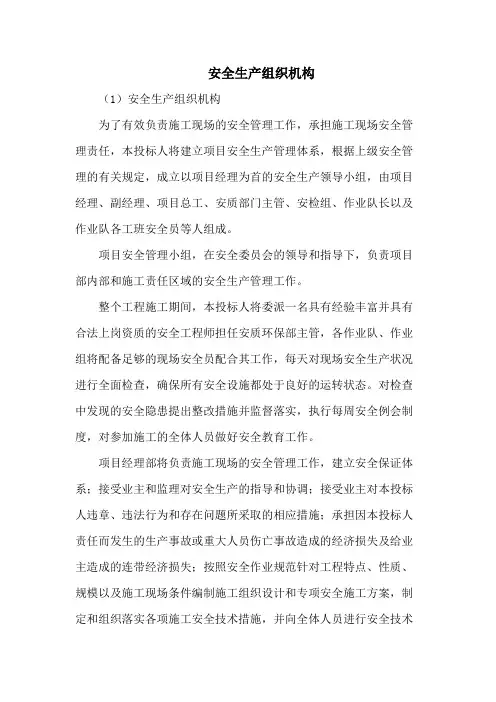 安全生产组织机构

（1）安全生产组织机构

为了有效负责施工现场的安全管理工作，承担施工现场安全管理责任，本投标人将建立项目安全生产管理体系，根据上级安全管理的有关规定，成立以项目经理为首的安全生产领导小组，由项目经理、副经理、项目总工、安质部门主管、安检组、作业队长以及作业队各工班安全员等人组成。

项目安全管理小组，在安全委员会的领导和指导下，负责项目部内部和施工责任区域的安全生产管理工作。

整个工程施工期间，本投标人将委派一名具有经验丰富并具有合法上岗资质的安全工程师担任安质环保部主管，各作业队、作业组将配备足够的现场安全员配合其工作，每天对现场安全生产状况进行全面检查，确保所有安全设施都处于良好的运转状态。对检查中发现的安全隐患提出整改措施并监督落实，执行每周安全例会制度，对参加施工的全体人员做好安全教育工作。

项目经理部将负责施工现场的安全管理工作，建立安全保证体系；接受业主和监理对安全生产的指导和协调；接受业主对本投标人违章、违法行为和存在问题所采取的相应措施；承担因本投标人责任而发生的生产事故或重大人员伤亡事故造成的经济损失及给业主造成的连带经济损失；按照安全作业规范针对工程特点、性质、规模以及施工现场条件编制施工组织设计和专项安全施工方案，制定和组织落实各项施工安全技术措施，并向全体人员进行安全技术